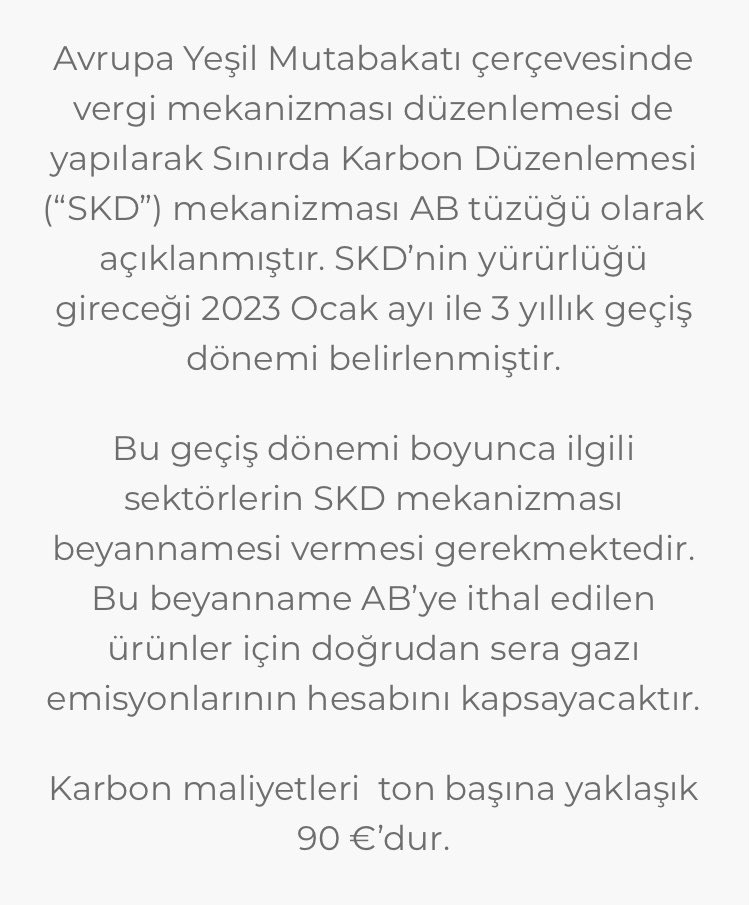 Avrupa Yeşil Mutabakatı çerçevesinde vergi mekanizması düzenlemesi de yapılarak Sınırda Karbon Düzenlemesi (“SKD”) mekanizması AB tüzüğü olarak açıklanmıştır. SKD’nin yürürlüğü gireceği 2023 Ocak ayı ile 3 yıllık geçiş dönemi belirlenmiştir.

Bu geçiş dönemi boyunca ilgili sektörlerin SKD mekanizması beyannamesi vermesi gerekmektedir. Bu beyanname AB’ye ithal edilen ürünler için doğrudan sera gazı emisyonlarının hesabını kapsayacaktır.

Karbon maliyetleri  ton başına yaklaşık 90 €’dur.